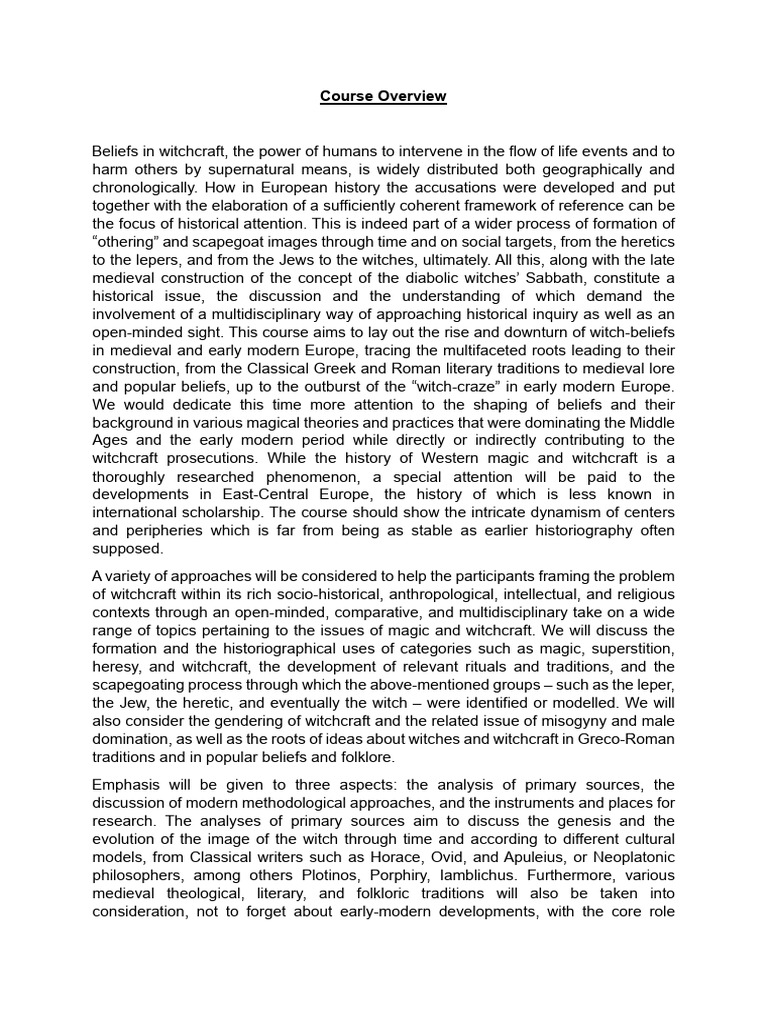 Course Overview

Beliefs in witchcraft, the power of humans to intervene in the flow of life events and to harm others by supernatural means, is widely distributed both geographically and chronologically. How in European history the accusations were developed and put together with the elaboration of a sufficiently coherent framework of reference can be the focus of historical attention. This is indeed part of a wider process of formation of “othering” and scapegoat images through time and on social targets, from the heretics to the lepers, and from the Jews to the witches, ultimately. All this, along with the late medieval construction of the concept of the diabolic witches’ Sabbath, constitute a historical issue, the discussion and the understanding of which demand the involvement of a multidisciplinary way of approaching historical inquiry as well as an open-minded sight. This course aims to lay out the rise and downturn of witch-beliefs in medieval and early modern Europe, tracing the multifaceted roots leading to their construction, from the Classical Greek and Roman literary traditions to medieval lore and popular beliefs, up to the outburst of the “witch-craze” in early modern Europe. We would dedicate this time more attention to the shaping of beliefs and their background in various magical theories and practices that were dominating the Middle Ages and the early modern period while directly or indirectly contributing to the witchcraft prosecutions. While the history of Western magic and witchcraft is a thoroughly researched phenomenon, a special attention will be paid to the developments in East-Central Europe, the history of which is less known in international scholarship. The course should show the intricate dynamism of centers and peripheries which is far from being as stable as earlier historiography often supposed.

A variety of approaches will be considered to help the participants framing the problem of witchcraft within its rich socio-historical, anthropological, intellectual, and religious contexts through an open-minded, comparative, and multidisciplinary take on a wide range of topics pertaining to the issues of magic and witchcraft. We will discuss the formation and the historiographical uses of categories such as magic, superstition, heresy, and witchcraft, the development of relevant rituals and traditions, and the scapegoating process through which the above-mentioned groups – such as the leper, the Jew, the heretic, and eventually the witch – were identified or modelled. We will also consider the gendering of witchcraft and the related issue of misogyny and male domination, as well as the roots of ideas about witches and witchcraft in Greco-Roman traditions and in popular beliefs and folklore.

Emphasis will be given to three aspects: the analysis of primary sources, the discussion of modern methodological approaches, and the instruments and places for research. The analyses of primary sources aim to discuss the genesis and the evolution of the image of the witch through time and according to different cultural models, from Classical writers such as Horace, Ovid, and Apuleius, or Neoplatonic philosophers, among others Plotinos, Porphiry, Iamblichus. Furthermore, various medieval theological, literary, and folkloric traditions will also be taken into consideration, not to forget about early-modern developments, with the core role